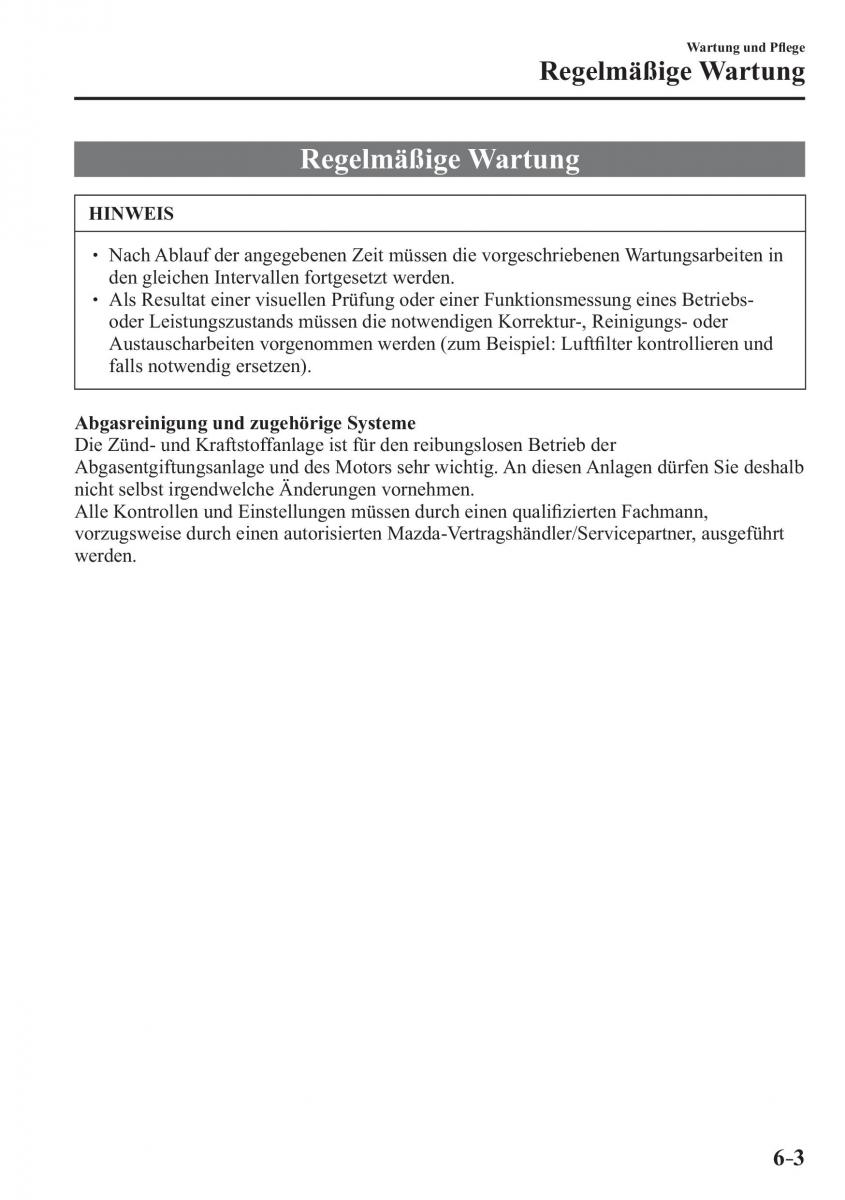 Wartung und Pflege
Regelmäßige Wartung

Regelmäßige Wartung

HINWEIS

• Nach Ablauf der angegebenen Zeit müssen die vorgeschriebenen Wartungsarbeiten in den gleichen Intervallen fortgesetzt werden.
• Als Resultat einer visuellen Prüfung oder einer Funktionsmessung eines Betriebs- oder Leistungszustands müssen die notwendigen Korrektur-, Reinigungs- oder Austauscharbeiten vorgenommen werden (zum Beispiel: Luftfilter kontrollieren und falls notwendig ersetzen).

Abgasreinigung und zugehörige Systeme
Die Zünd- und Kraftstoffanlage ist für den reibungslosen Betrieb der Abgasentgiftungsanlage und des Motors sehr wichtig. An diesen Anlagen dürfen Sie deshalb nicht selbst irgendwelche Änderungen vornehmen.
Alle Kontrollen und Einstellungen müssen durch einen qualifizierten Fachmann, vorzugsweise durch einen autorisierten Mazda-Vertragshändler/Servicepartner, ausgeführt werden.

6-3